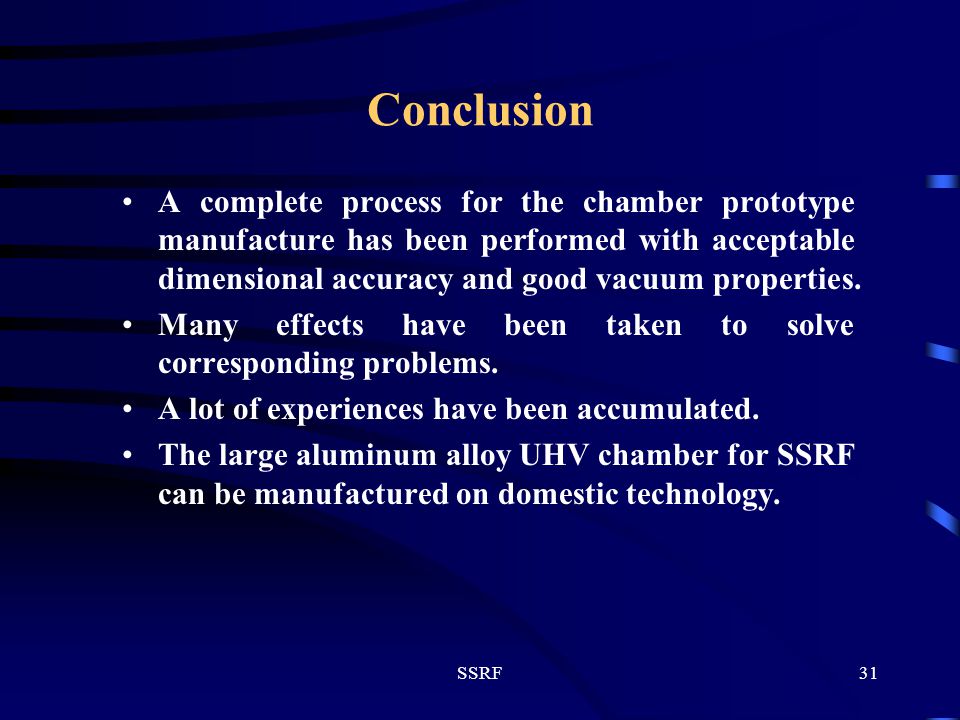 Conclusion

• A complete process for the chamber prototype manufacture has been performed with acceptable dimensional accuracy and good vacuum properties.
• Many effects have been taken to solve corresponding problems.
• A lot of experiences have been accumulated.
• The large aluminum alloy UHV chamber for SSRF can be manufactured on domestic technology.

SSRF

31